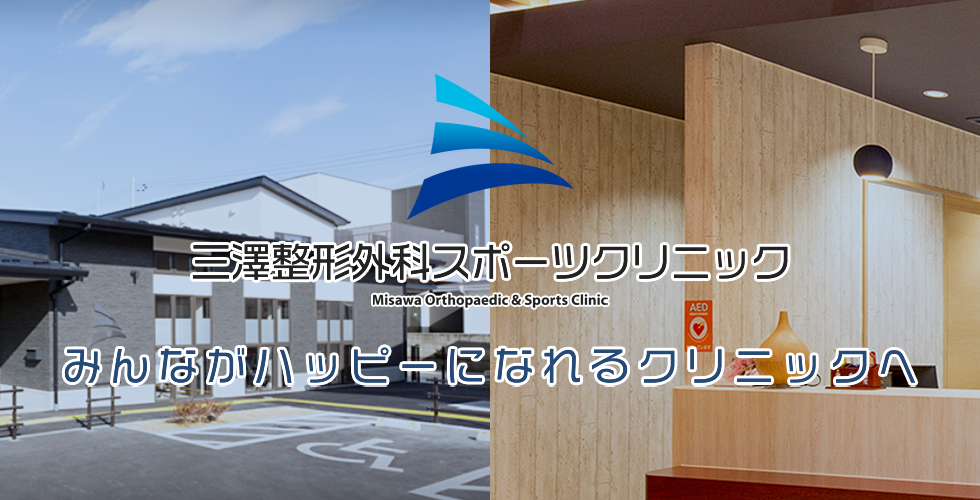 三澤整形外科スポーツクリニック
Misawa Orthopaedic & Sports Clinic

みんながハッピーになれるクリニックへ

AED